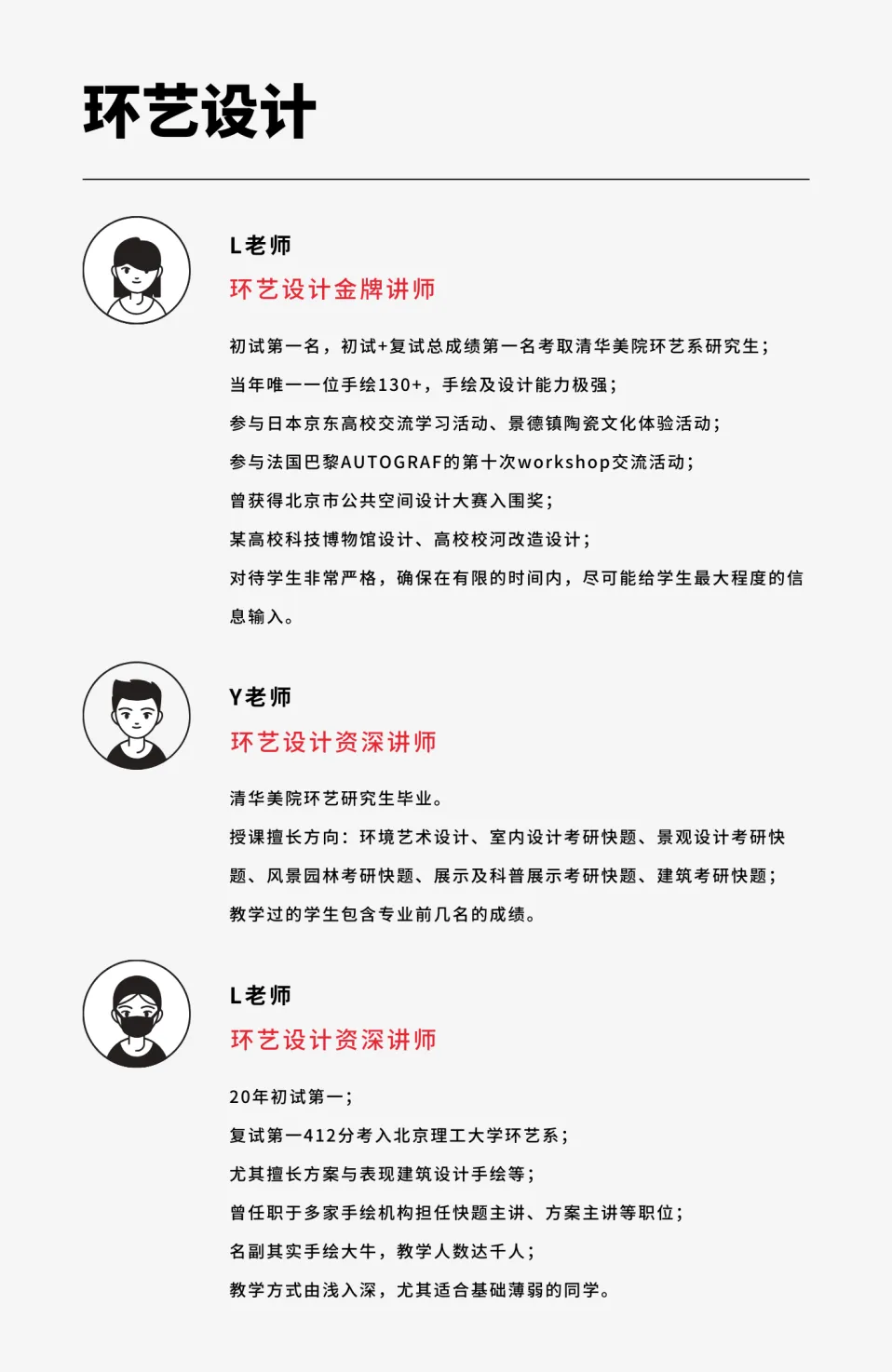 环艺设计

L老师

环艺设计金牌讲师

初试第一名，初试+复试总成绩第一名考取清华美院环艺系研究生；

当年唯一一位手绘130+，手绘及设计能力极强；

参与日本京东高校交流学习活动、景德镇陶瓷文化体验活动；

参与法国巴黎AUTOGRAF的第十次workshop交流活动；

曾获得北京市公共空间设计大赛入围奖；

某高校科技博物馆设计、高校校河改造设计；

对待学生非常严格，确保在有限的时间内，尽可能给学生最大程度的信息输入。

Y老师

环艺设计资深讲师

清华美院环艺研究生毕业。

授课擅长方向：环境艺术设计、室内设计考研快题、景观设计考研快题、风景园林考研快题、展示及科普展示考研快题、建筑考研快题；

教学过的学生包含专业前几名的成绩。

L老师

环艺设计资深讲师

20年初试第一；

复试第一412分考入北京理工大学环艺系；

尤其擅长方案与表现建筑设计手绘等；

曾任职于多家手绘机构担任快题主讲、方案主讲等职位；

名副其实手绘大牛，教学人数达千人；

教学方式由浅入深，尤其适合基础薄弱的同学。